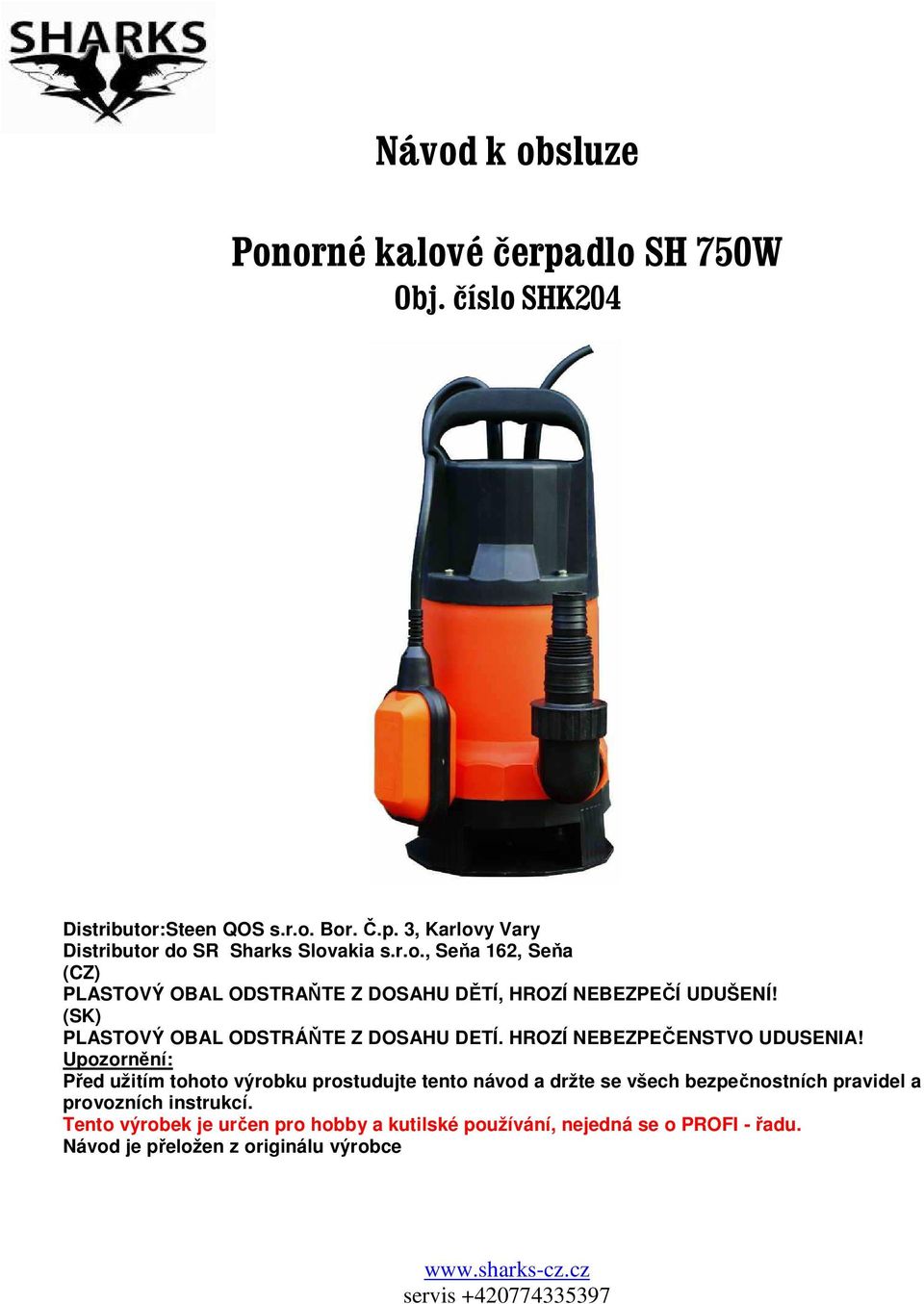 SHARKS

Návod k obsluze

Ponorné kalové čerpadlo SH 750W
Obj. číslo SHK204

Distributor:Steen QOS s.r.o. Bor. Č.p. 3, Karlovy Vary
Distributor do SR Sharks Slovakia s.r.o., Seňa 162, Seňa
(CZ)
PLASTOVÝ OBAL ODSTRAŇTE Z DOSAHU DĚTÍ, HROZÍ NEBEZPEČÍ UDUŠENÍ!
(SK)
PLASTOVÝ OBAL ODSTRÁŇTE Z DOSAHU DETÍ. HROZÍ NEBEZPEČENSTVO UDUSENIA!
Upozornění:
Před užitím tohoto výrobku prostudujte tento návod a držte se všech bezpečnostních pravidel a provozních instrukcí.
Tento výrobek je určen pro hobby a kutilské používání, nejedná se o PROFI - řadu.
Návod je přeložen z originálu výrobce

www.sharks-cz.cz
servis +420774335397